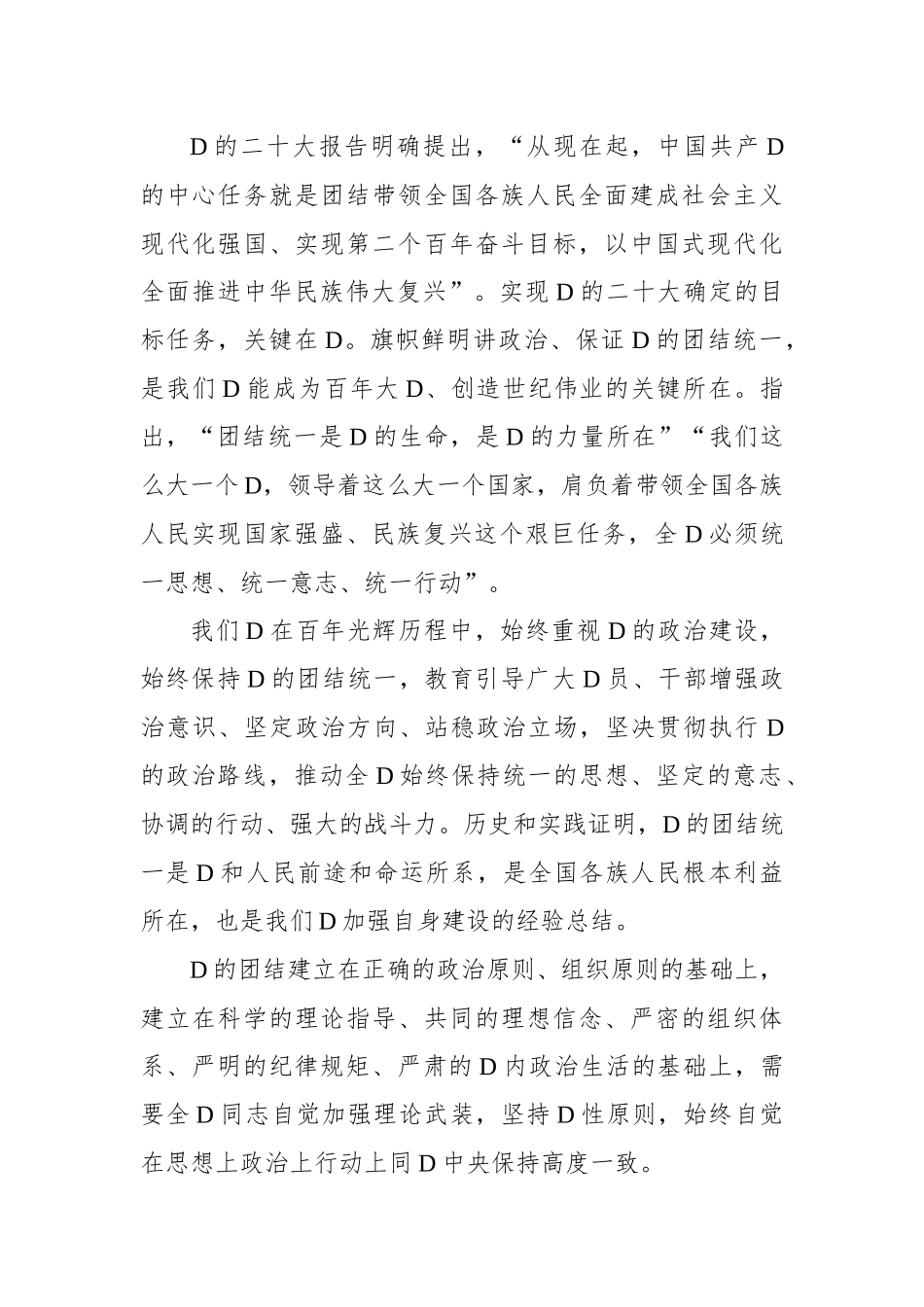 D的二十大报告明确提出，“从现在起，中国共产D的中心任务就是团结带领全国各族人民全面建成社会主义现代化强国、实现第二个百年奋斗目标，以中国式现代化全面推进中华民族伟大复兴”。实现D的二十大确定的目标任务，关键在D。旗帜鲜明讲政治、保证D的团结统一，是我们D能成为百年大D、创造世纪伟业的关键所在。指出，“团结统一是D的生命，是D的力量所在”“我们这么大一个D，领导着这么大一个国家，肩负着带领全国各族人民实现国家强盛、民族复兴这个艰巨任务，全D必须统一思想、统一意志、统一行动”。

我们D在百年光辉历程中，始终重视D的政治建设，始终保持D的团结统一，教育引导广大D员、干部增强政治意识、坚定政治方向、站稳政治立场，坚决贯彻执行D的政治路线，推动全D始终保持统一的思想、坚定的意志、协调的行动、强大的战斗力。历史和实践证明，D的团结统一是D和人民前途和命运所系，是全国各族人民根本利益所在，也是我们D加强自身建设的经验总结。

D的团结建立在正确的政治原则、组织原则的基础上，建立在科学的理论指导、共同的理想信念、严密的组织体系、严明的纪律规矩、严肃的D内政治生活的基础上，需要全D同志自觉加强理论武装，坚持D性原则，始终自觉在思想上政治上行动上同D中央保持高度一致。